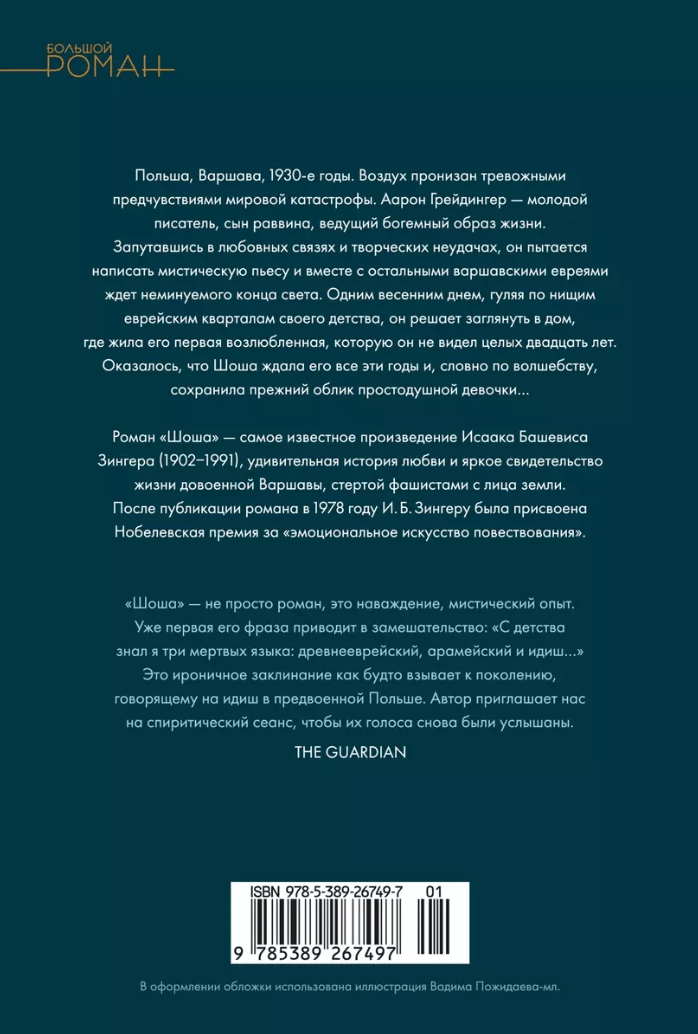 БОЛЬШОЙ
РОМАН

Польша, Варшава, 1930-е годы. Воздух пронизан тревожными предчувствиями мировой катастрофы. Аарон Грейдингер — молодой писатель, сын раввина, ведущий богемный образ жизни. Запутавшись в любовных связях и творческих неудачах, он пытается написать мистическую пьесу и вместе с остальными варшавскими евреями ждет неминуемого конца света. Одним весенним днем, гуляя по нищим еврейским кварталам своего детства, он решает заглянуть в дом, где жила его первая возлюбленная, которую он не видел целых двадцать лет. Оказалось, что Шоша ждала его все эти годы и, словно по волшебству, сохранила прежний облик простодушной девочки...

Роман «Шоша» — самое известное произведение Исаака Башевиса Зингера (1902–1991), удивительная история любви и яркое свидетельство жизни довоенной Варшавы, стертой фашистами с лица земли. После публикации романа в 1978 году И. Б. Зингеру была присвоена Нобелевская премия за «эмоциональное искусство повествования».

«Шоша» — не просто роман, это наваждение, мистический опыт. Уже первая его фраза приводит в замешательство: «С детства знал я три мертвых языка: древнееврейский, арамейский и идиш...» Это ироничное заклинание как будто взывает к поколению, говорящему на идиш в предвоенной Польше. Автор приглашает нас на спиритический сеанс, чтобы их голоса снова были услышаны.

THE GUARDIAN

ISBN 978-5-389-26749-7 01

9 785389 267497

В оформлении обложки использована иллюстрация Вадима Пожидаева-мл.